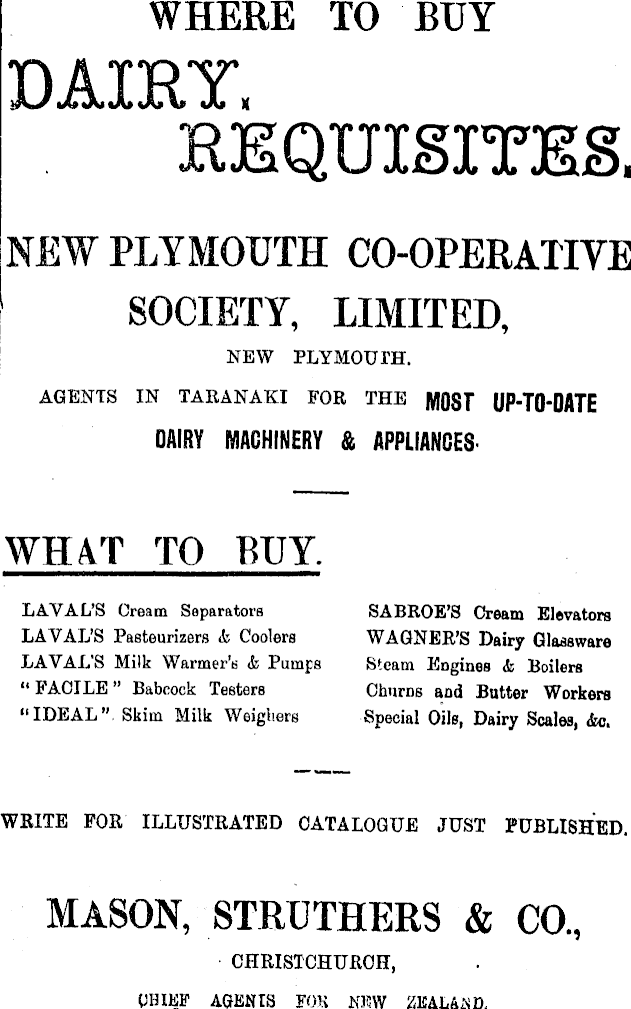 WHERE TO BUY

DAIRY REQUISITES.

NEW PLYMOUTH CO-OPERATIVE SOCIETY, LIMITED,

NEW PLYMOUTH.

AGENTS IN TARANAKI FOR THE MOST UP-TO-DATE DAIRY MACHINERY & APPLIANCES.

WHAT TO BUY.

LAVAL'S Cream Separators
LAVAL'S Pasteurizers & Coolers
LAVAL'S Milk Warmer's & Pumps
"FACILE" Babcock Testers
"IDEAL" Skim Milk Weighers

SABROE'S Cream Elevators
WAGNER'S Dairy Glassware
Steam Engines & Boilers
Churns and Butter Workers
Special Oils, Dairy Scales, &c.

WRITE FOR ILLUSTRATED CATALOGUE JUST PUBLISHED.

MASON, STRUTHERS & CO.,

CHRISTCHURCH,

CHIEF AGENTS FOR NEW ZEALAND.